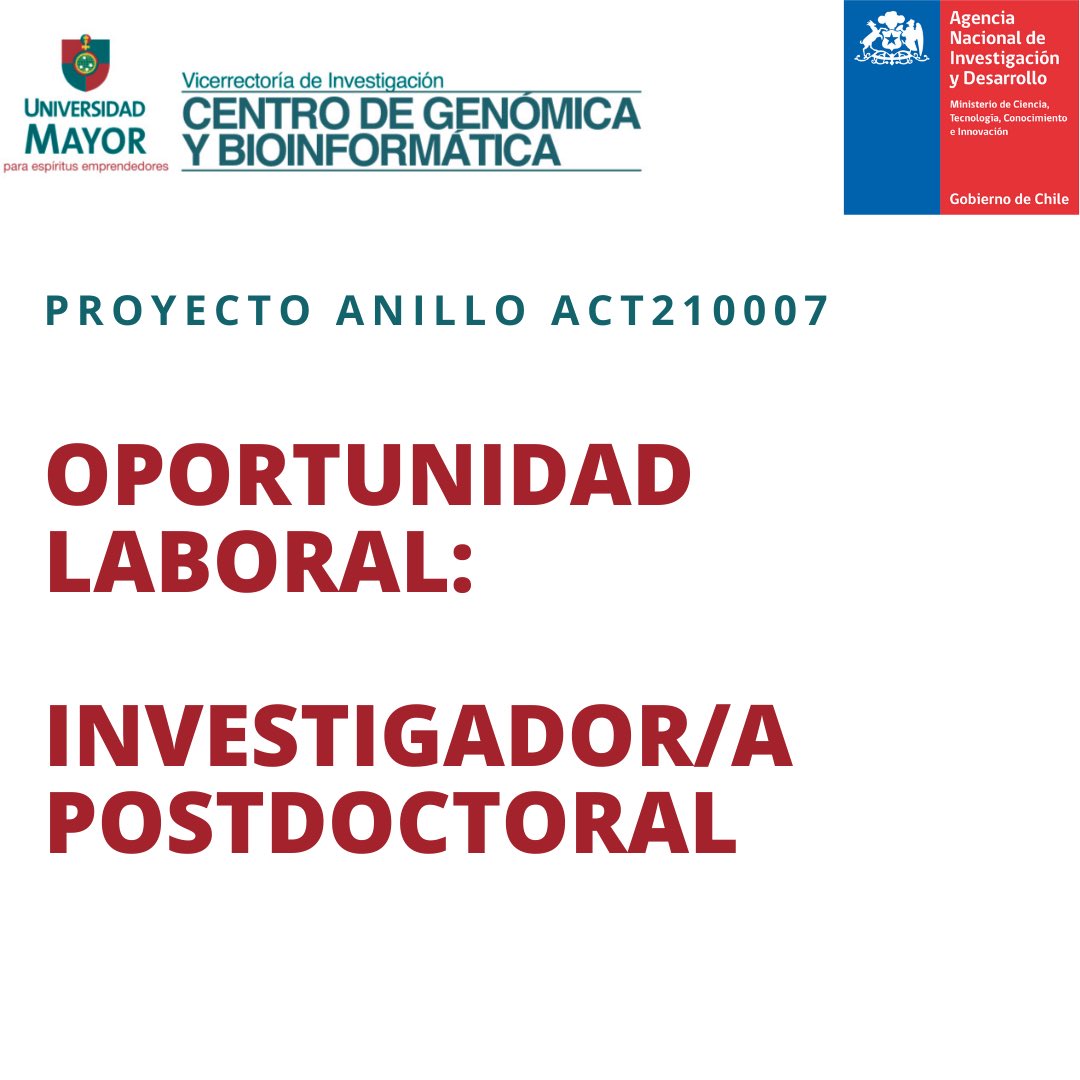 UNIVERSIDAD MAYOR
para espíritus emprendedores

Vicerrectoría de Investigación
CENTRO DE GENÓMICA Y BIOINFORMÁTICA

Agencia Nacional de Investigación y Desarrollo
Ministerio de Ciencia, Tecnología, Conocimiento e Innovación
Gobierno de Chile

PROYECTO ANILLO ACT210007

OPORTUNIDAD LABORAL:

INVESTIGADOR/A POSTDOCTORAL